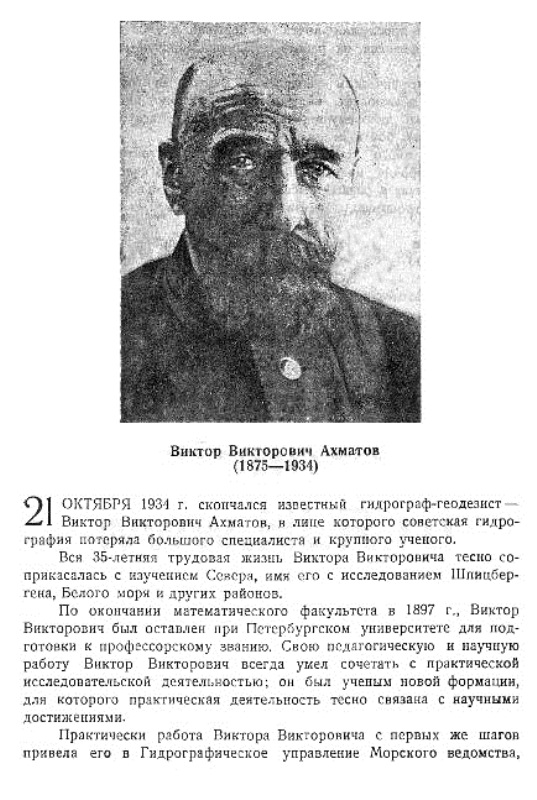 Виктор Викторович Ахматов
(1875—1934)

21 ОКТЯБРЯ 1934 г. скончался известный гидрограф-геодезист — Виктор Викторович Ахматов, в лице которого советская гидрография потеряла большого специалиста и крупного ученого.

Вся 35-летняя трудовая жизнь Виктора Викторовича тесно соприкасалась с изучением Севера, имя его с исследованием Шпицбергена, Белого моря и других районов.

По окончании математического факультета в 1897 г., Виктор Викторович был оставлен при Петербургском университете для подготовки к профессорскому званию. Свою педагогическую и научную работу Виктор Викторович всегда умел сочетать с практической исследовательской деятельностью; он был ученым новой формации, для которого практическая деятельность тесно связана с научными достижениями.

Практически работа Виктора Викторовича с первых же шагов привела его в Гидрографическое управление Морского ведомства,